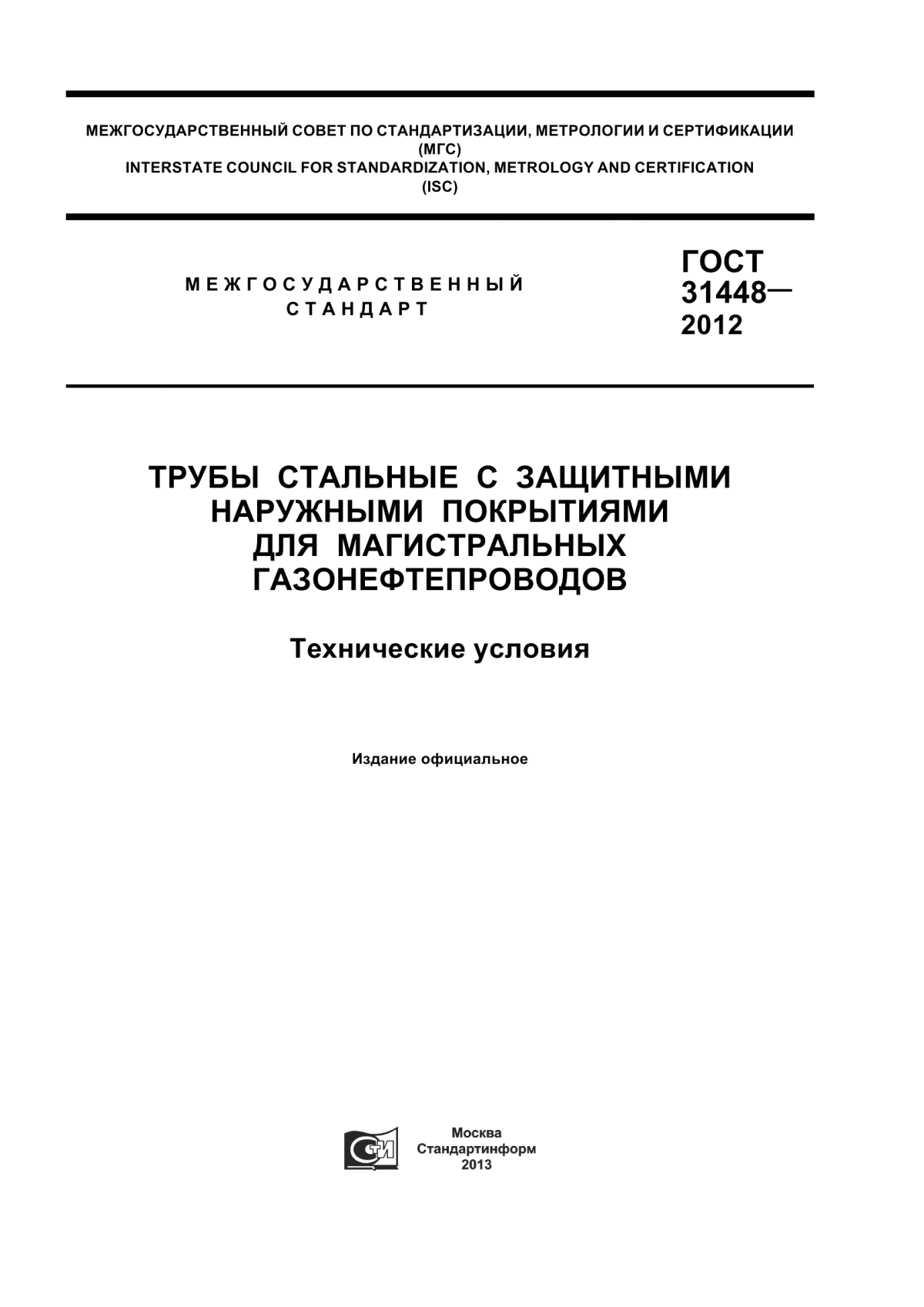 МЕЖГОСУДАРСТВЕННЫЙ СОВЕТ ПО СТАНДАРТИЗАЦИИ, МЕТРОЛОГИИ И СЕРТИФИКАЦИИ
(МГС)
INTERSTATE COUNCIL FOR STANDARDIZATION, METROLOGY AND CERTIFICATION
(ISC)

МЕЖГОСУДАРСТВЕННЫЙ
СТАНДАРТ

ГОСТ
31448—
2012

ТРУБЫ СТАЛЬНЫЕ С ЗАЩИТНЫМИ НАРУЖНЫМИ ПОКРЫТИЯМИ ДЛЯ МАГИСТРАЛЬНЫХ ГАЗОНЕФТЕПРОВОДОВ

Технические условия

Издание официальное

СТИ

Москва
Стандартинформ
2013